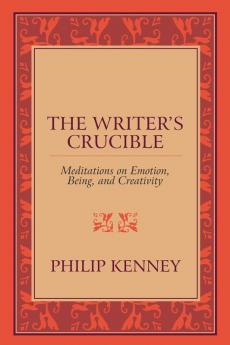 THE WRITER'S CRUCIBLE

Meditations on Emotion, Being, and Creativity

PHILIP KENNEY